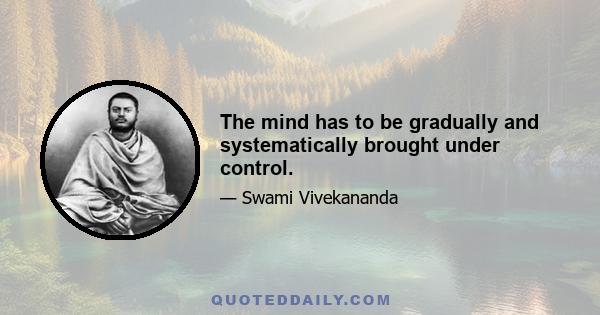 The mind has to be gradually and systematically brought under control.

— Swami Vivekananda

QUOTEDDAILY.COM